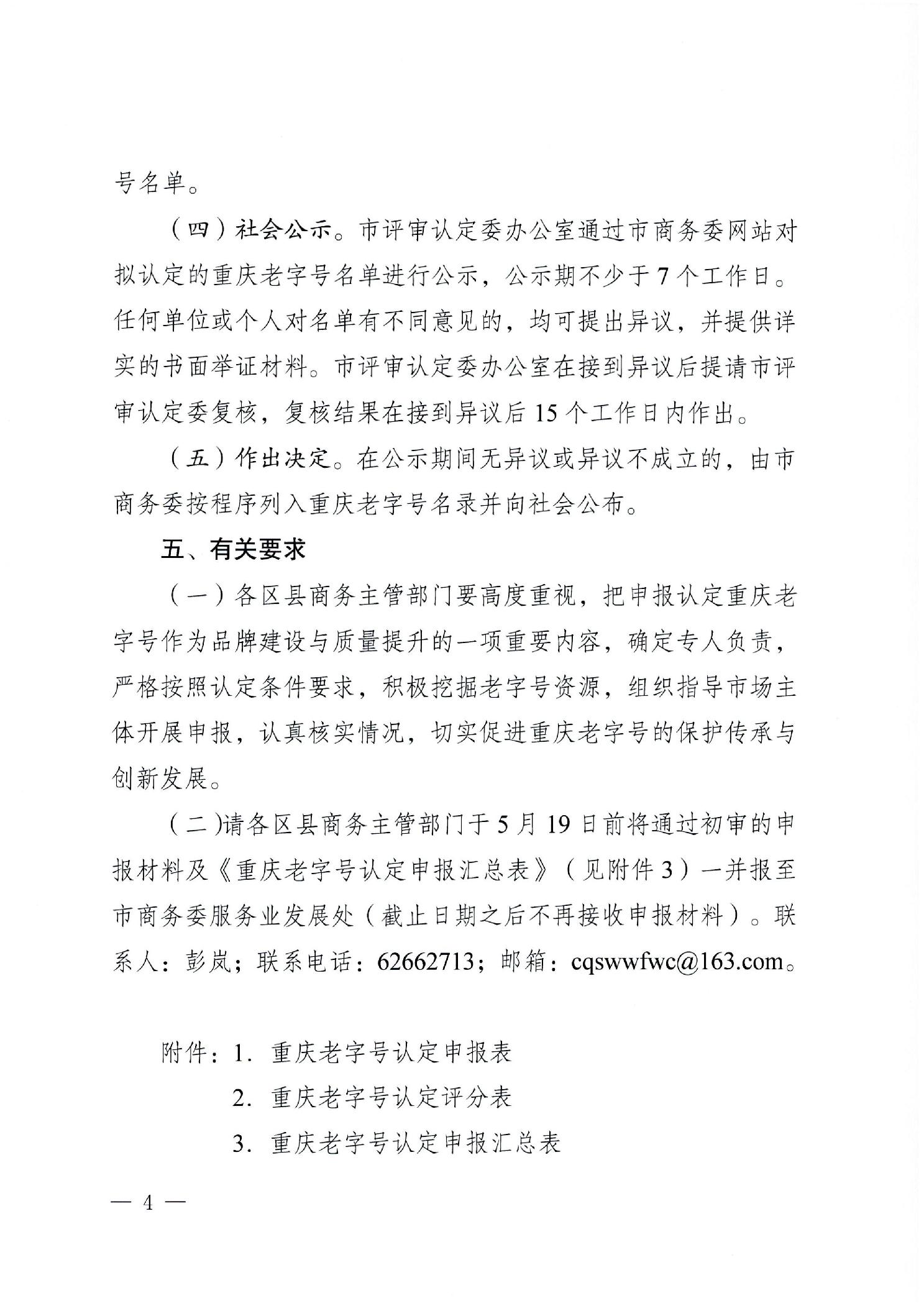 号名单。

（四）社会公示。市评审认定委办公室通过市商务委网站对拟认定的重庆老字号名单进行公示，公示期不少于7个工作日。任何单位或个人对名单有不同意见的，均可提出异议，并提供详实的书面举证材料。市评审认定委办公室在接到异议后提请市评审认定委复核，复核结果在接到异议后15个工作日内作出。

（五）作出决定。在公示期间无异议或异议不成立的，由市商务委按程序列入重庆老字号名录并向社会公布。

五、有关要求

（一）各区县商务主管部门要高度重视，把申报认定重庆老字号作为品牌建设与质量提升的一项重要内容，确定专人负责，严格按照认定条件要求，积极挖掘老字号资源，组织指导市场主体开展申报，认真核实情况，切实促进重庆老字号的保护传承与创新发展。

（二）请各区县商务主管部门于5月19日前将通过初审的申报材料及《重庆老字号认定申报汇总表》（见附件3）一并报至市商务委服务业发展处（截止日期之后不再接收申报材料）。联系人：彭岚；联系电话：62662713；邮箱：cqswwfwc@163.com。

附件：1. 重庆老字号认定申报表

2. 重庆老字号认定评分表

3. 重庆老字号认定申报汇总表

— 4 —